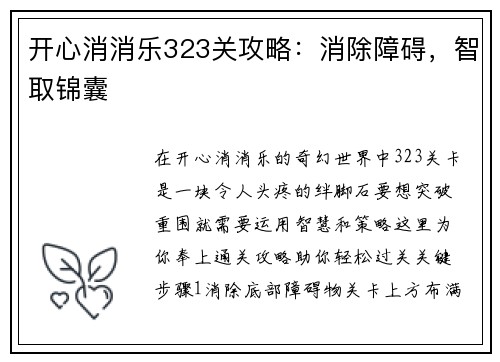 开心消消乐323关攻略：消除障碍，智取锦囊

在开心消消乐的奇幻世界中323关卡是一块令人头疼的绊脚石要想突破重围就需要运用智慧和策略这里为你奉上通关攻略助你轻松过关关键步骤1消除底部障碍物关卡上方布满